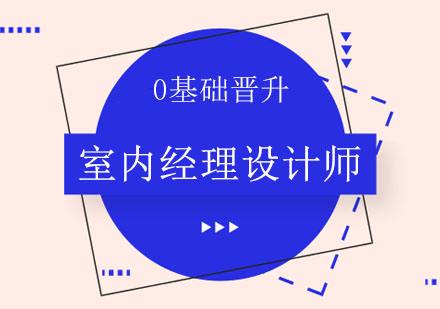 0基础晋升

室内经理设计师